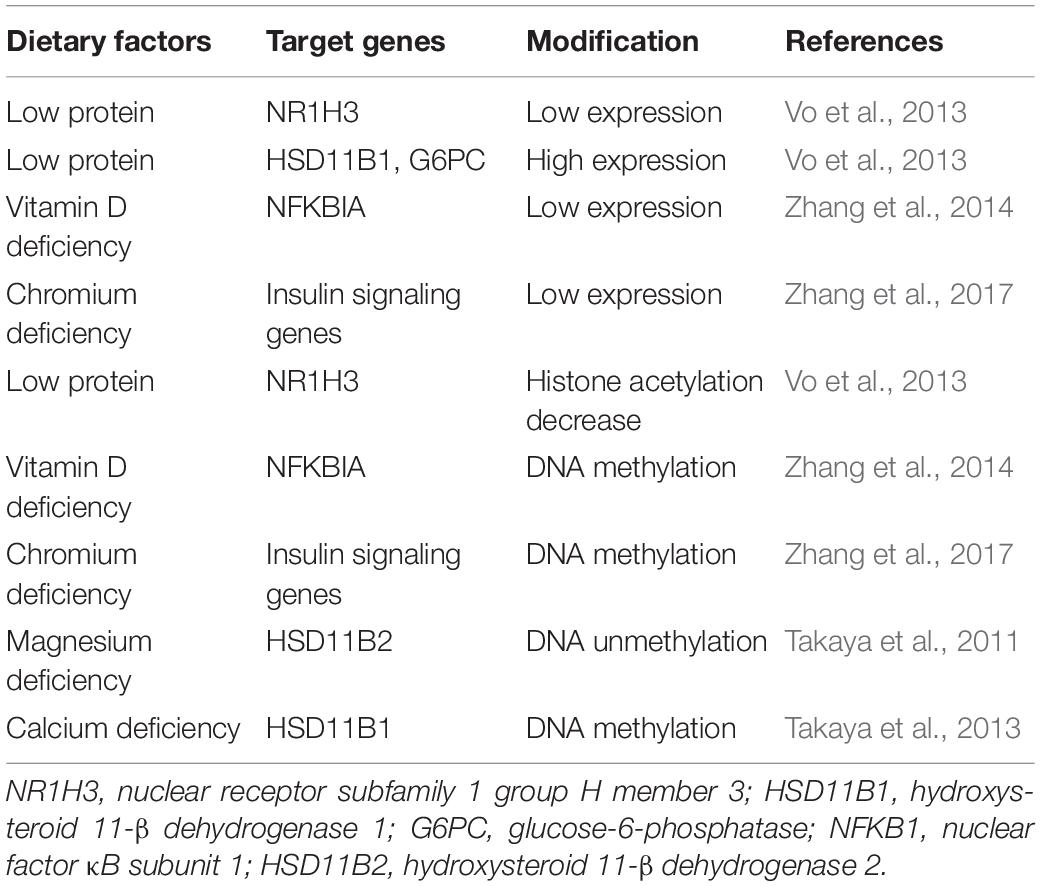 | Dietary factors | Target genes | Modification | References |
|---|---|---|---|
| Low protein | NR1H3 | Low expression | Vo et al., 2013 |
| Low protein | HSD11B1, G6PC | High expression | Vo et al., 2013 |
| Vitamin D deficiency | NFKBIA | Low expression | Zhang et al., 2014 |
| Chromium deficiency | Insulin signaling genes | Low expression | Zhang et al., 2017 |
| Low protein | NR1H3 | Histone acetylation decrease | Vo et al., 2013 |
| Vitamin D deficiency | NFKBIA | DNA methylation | Zhang et al., 2014 |
| Chromium deficiency | Insulin signaling genes | DNA methylation | Zhang et al., 2017 |
| Magnesium deficiency | HSD11B2 | DNA unmethylation | Takaya et al., 2011 |
| Calcium deficiency | HSD11B1 | DNA methylation | Takaya et al., 2013 |

NR1H3, nuclear receptor subfamily 1 group H member 3; HSD11B1, hydroxysteroid 11-β dehydrogenase 1; G6PC, glucose-6-phosphatase; NFKB1, nuclear factor κB subunit 1; HSD11B2, hydroxysteroid 11-β dehydrogenase 2.